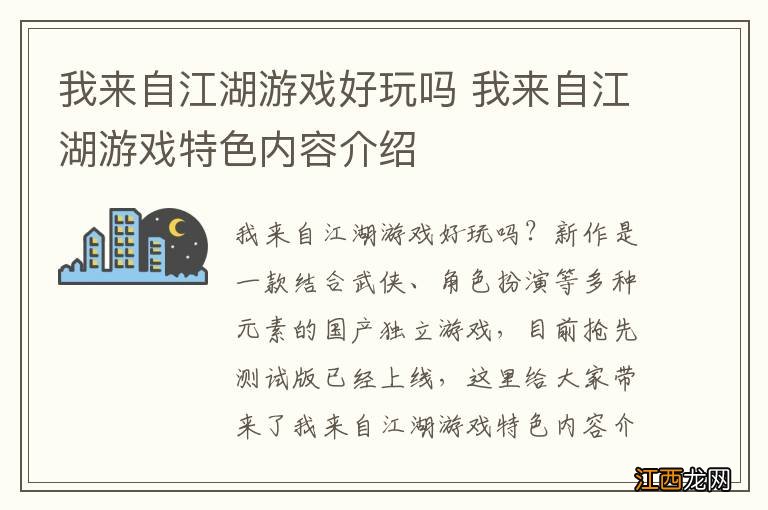 我来自江湖游戏好玩吗 我来自江湖游戏特色内容介绍

我来自江湖游戏好玩吗？新作是一款结合武侠、角色扮演等多种元素的国产独立游戏，目前抢先测试版已经上线，这里给大家带来了我来自江湖游戏特色内容介

江西龙网